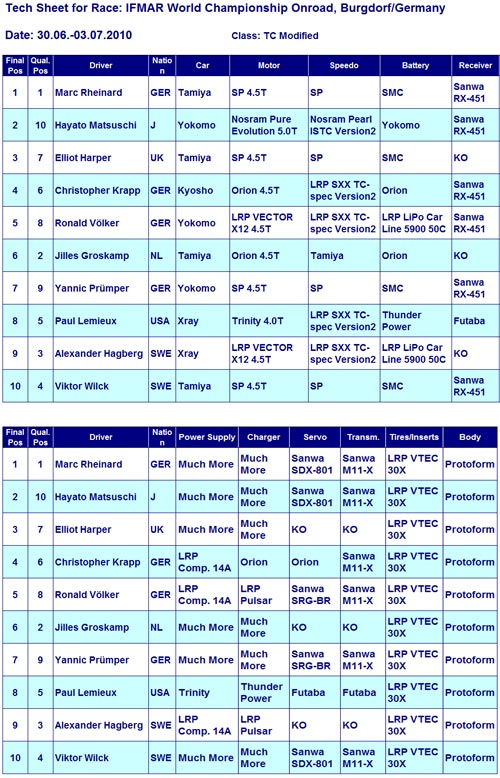 Tech Sheet for Race: IFMAR World Championship Onroad, Burgdorf/Germany

Date: 30.06.-03.07.2010

Class: TC Modified

| Final Pos | Qual. Pos | Driver | Nation | Car | Motor | Speedo | Battery | Receiver |
|---|---|---|---|---|---|---|---|---|
| 1 | 1 | Marc Rheinard | GER | Tamiya | SP 4.5T | SP | SMC | Sanwa RX-451 |
| 2 | 10 | Hayato Matsuschi | J | Yokomo | Nosram Pure Evolution 5.0T | Nosram Pearl ISTC Version2 | Yokomo | Sanwa RX-451 |
| 3 | 7 | Elliot Harper | UK | Tamiya | SP 4.5T | SP | SMC | KO |
| 4 | 6 | Christopher Krapp | GER | Kyosho | Orion 4.5T | LRP SXX TC-spec Version2 | Orion | Sanwa RX-451 |
| 5 | 8 | Ronald Völker | GER | Yokomo | LRP VECTOR X12 4.5T | LRP SXX TC-spec Version2 | LRP LiPo Car Line 5900 50C | Sanwa RX-451 |
| 6 | 2 | Jilles Groskamp | NL | Tamiya | Orion 4.5T | Tamiya | Orion | KO |
| 7 | 9 | Yannic Prümper | GER | Yokomo | SP 4.5T | SP | SMC | Sanwa RX-451 |
| 8 | 5 | Paul Lemieux | USA | Xray | Trinity 4.0T | LRP SXX TC-spec Version2 | Thunder Power | Futaba |
| 9 | 3 | Alexander Hagberg | SWE | Xray | LRP VECTOR X12 4.5T | LRP SXX TC-spec Version2 | LRP LiPo Car Line 5900 50C | KO |
| 10 | 4 | Viktor Wilck | SWE | Tamiya | SP 4.5T | SP | SMC | Sanwa RX-451 |

| Final Pos | Qual. Pos | Driver | Nation | Power Supply | Charger | Servo | Transm. | Tires/Inserts | Body |
|---|---|---|---|---|---|---|---|---|---|
| 1 | 1 | Marc Rheinard | GER | Much More | Much More | Sanwa SDX-801 | Sanwa M11-X | LRP VTEC 30X | Protoform |
| 2 | 10 | Hayato Matsuschi | J | Much More | Much More | Sanwa SDX-801 | Sanwa M11-X | LRP VTEC 30X | Protoform |
| 3 | 7 | Elliot Harper | UK | Much More | Much More | KO | KO | LRP VTEC 30X | Protoform |
| 4 | 6 | Christopher Krapp | GER | LRP Comp. 14A | Orion | Orion | Sanwa M11-X | LRP VTEC 30X | Protoform |
| 5 | 8 | Ronald Völker | GER | LRP Comp. 14A | LRP Pulsar | Sanwa SRG-BR | Sanwa M11-X | LRP VTEC 30X | Protoform |
| 6 | 2 | Jilles Groskamp | NL | Much More | Much More | KO | KO | LRP VTEC 30X | Protoform |
| 7 | 9 | Yannic Prümper | GER | Much More | Much More | Sanwa SRG-BR | Sanwa M11-X | LRP VTEC 30X | Protoform |
| 8 | 5 | Paul Lemieux | USA | Trinity | Thunder Power | Futaba | Futaba | LRP VTEC 30X | Protoform |
| 9 | 3 | Alexander Hagberg | SWE | LRP Comp. 14A | LRP Pulsar | KO | KO | LRP VTEC 30X | Protoform |
| 10 | 4 | Viktor Wilck | SWE | Much More | Much More | Sanwa SDX-801 | Sanwa M11-X | LRP VTEC 30X | Protoform |